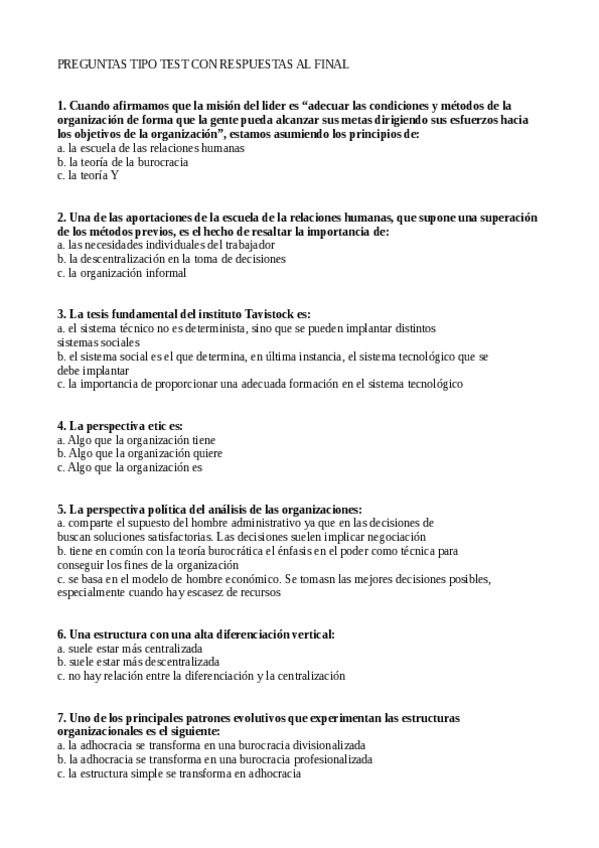 PREGUNTAS TIPO TEST CON RESPUESTAS AL FINAL

1. Cuando afirmamos que la misión del lider es “adecuar las condiciones y métodos de la organización de forma que la gente pueda alcanzar sus metas dirigiendo sus esfuerzos hacia los objetivos de la organización”, estamos asumiendo los principios de:
a. la escuela de las relaciones humanas
b. la teoría de la burocracia
c. la teoría Y

2. Una de las aportaciones de la escuela de la relaciones humanas, que supone una superación de los métodos previos, es el hecho de resaltar la importancia de:
a. las necesidades individuales del trabajador
b. la descentralización en la toma de decisiones
c. la organización informal

3. La tesis fundamental del instituto Tavistock es:
a. el sistema técnico no es determinista, sino que se pueden implantar distintos sistemas sociales
b. el sistema social es el que determina, en última instancia, el sistema tecnológico que se debe implantar
c. la importancia de proporcionar una adecuada formación en el sistema tecnológico

4. La perspectiva etic es:
a. Algo que la organización tiene
b. Algo que la organización quiere
c. Algo que la organización es

5. La perspectiva política del análisis de las organizaciones:
a. comparte el supuesto del hombre administrativo ya que en las decisiones de buscan soluciones satisfactorias. Las decisiones suelen implicar negociación
b. tiene en común con la teoría burocrática el énfasis en el poder como técnica para conseguir los fines de la organización
c. se basa en el modelo de hombre económico. Se tomasn las mejores decisiones posibles, especialmente cuando hay escasez de recursos

6. Una estructura con una alta diferenciación vertical:
a. suele estar más centralizada
b. suele estar más descentralizada
c. no hay relación entre la diferenciación y la centralización

7. Uno de los principales patrones evolutivos que experimentan las estructuras organizacionales es el siguiente:
a. la adhocracia se transforma en una burocracia divisionalizada
b. la adhocracia se transforma en una burocracia profesionalizada
c. la estructura simple se transforma en adhocracia